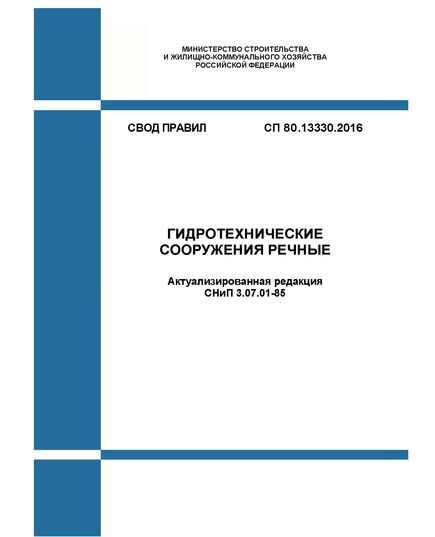 МИНИСТЕРСТВО СТРОИТЕЛЬСТВА
И ЖИЛИЩНО-КОММУНАЛЬНОГО ХОЗЯЙСТВА
РОССИЙСКОЙ ФЕДЕРАЦИИ

СВОД ПРАВИЛ СП 80.13330.2016

ГИДРОТЕХНИЧЕСКИЕ
СООРУЖЕНИЯ РЕЧНЫЕ

Актуализированная редакция
СНиП 3.07.01-85